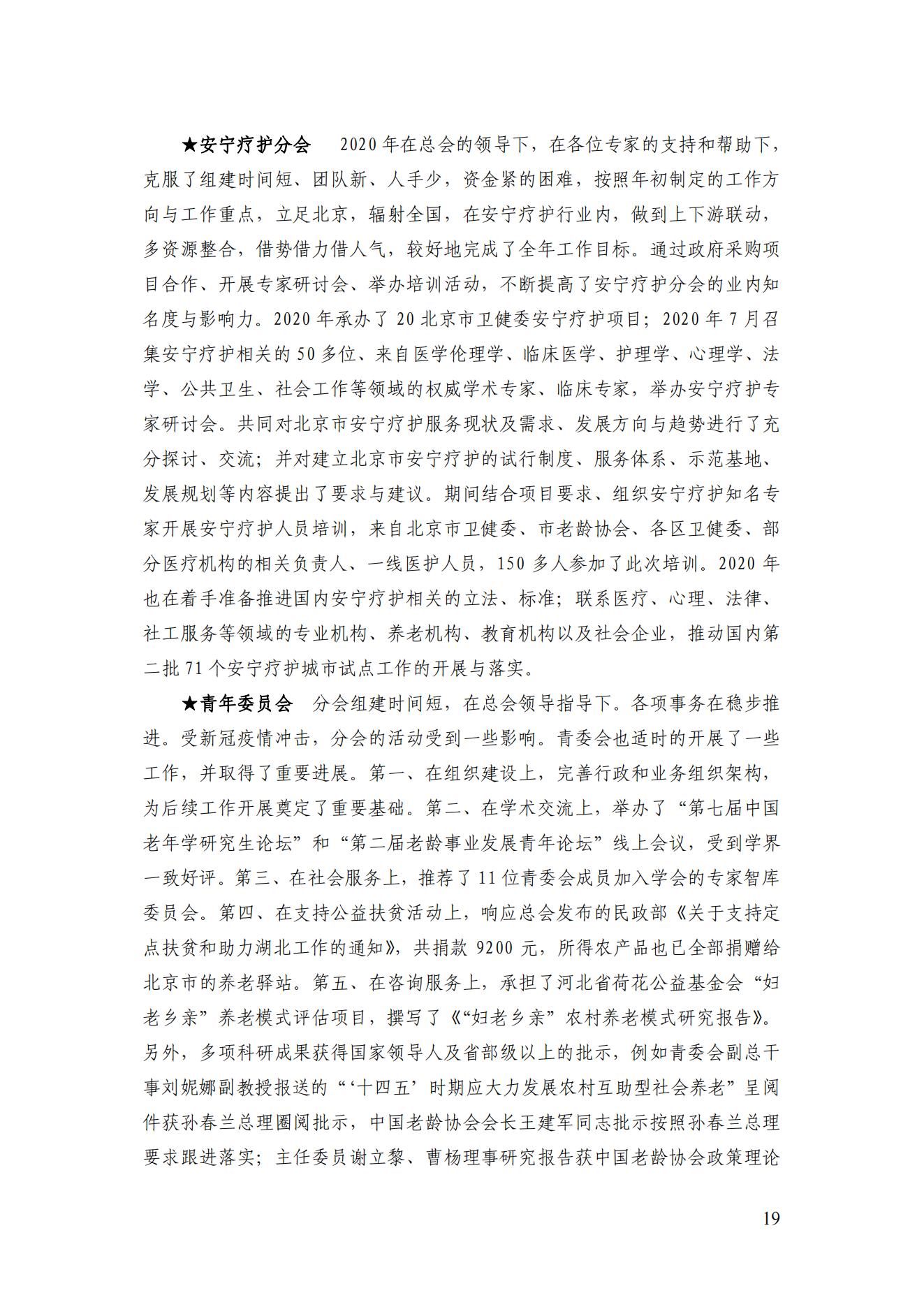 ★安宁疗护分会　2020年在总会的领导下，在各位专家的支持和帮助下，克服了组建时间短、团队新、人手少，资金紧的困难，按照年初制定的工作方向与工作重点，立足北京，辐射全国，在安宁疗护行业内，做到上下游联动，多资源整合，借势借力借人气，较好地完成了全年工作目标。通过政府采购项目合作、开展专家研讨会、举办培训活动，不断提高了安宁疗护分会的业内知名度与影响力。2020年承办了20北京市卫健委安宁疗护项目；2020年7月召集安宁疗护相关的50多位、来自医学伦理学、临床医学、护理学、心理学、法学、公共卫生、社会工作等领域的权威学术专家、临床专家，举办安宁疗护专家研讨会。共同对北京市安宁疗护服务现状及需求、发展方向与趋势进行了充分探讨、交流；并对建立北京市安宁疗护的试行制度、服务体系、示范基地、发展规划等内容提出了要求与建议。期间结合项目要求、组织安宁疗护知名专家开展安宁疗护人员培训，来自北京市卫健委、市老龄协会、各区卫健委、部分医疗机构的相关负责人、一线医护人员，150多人参加了此次培训。2020年也在着手准备推进国内安宁疗护相关的立法、标准；联系医疗、心理、法律、社工服务等领域的专业机构、养老机构、教育机构以及社会企业，推动国内第二批71个安宁疗护城市试点工作的开展与落实。

★青年委员会　分会组建时间短，在总会领导指导下。各项事务在稳步推进。受新冠疫情冲击，分会的活动受到一些影响。青委会也适时的开展了一些工作，并取得了重要进展。第一、在组织建设上，完善行政和业务组织架构，为后续工作开展奠定了重要基础。第二、在学术交流上，举办了“第七届中国老年学研究生论坛”和“第二届老龄事业发展青年论坛”线上会议，受到学界一致好评。第三、在社会服务上，推荐了11位青委会成员加入学会的专家智库委员会。第四、在支持公益扶贫活动上，响应总会发布的民政部《关于支持定点扶贫和助力湖北工作的通知》，共捐款9200元，所得农产品也已全部捐赠给北京市的养老驿站。第五、在咨询服务上，承担了河北省荷花公益基金会“妇老乡亲”养老模式评估项目，撰写了《“妇老乡亲”农村养老模式研究报告》。另外，多项科研成果获得国家领导人及省部级以上的批示，例如青委会副总干事刘妮娜副教授报送的“‘十四五’时期应大力发展农村互助型社会养老”呈阅件获孙春兰总理圈阅批示，中国老龄协会会长王建军同志批示按照孙春兰总理要求跟进落实；主任委员谢立黎、曹杨理事研究报告获中国老龄协会政策理论

19